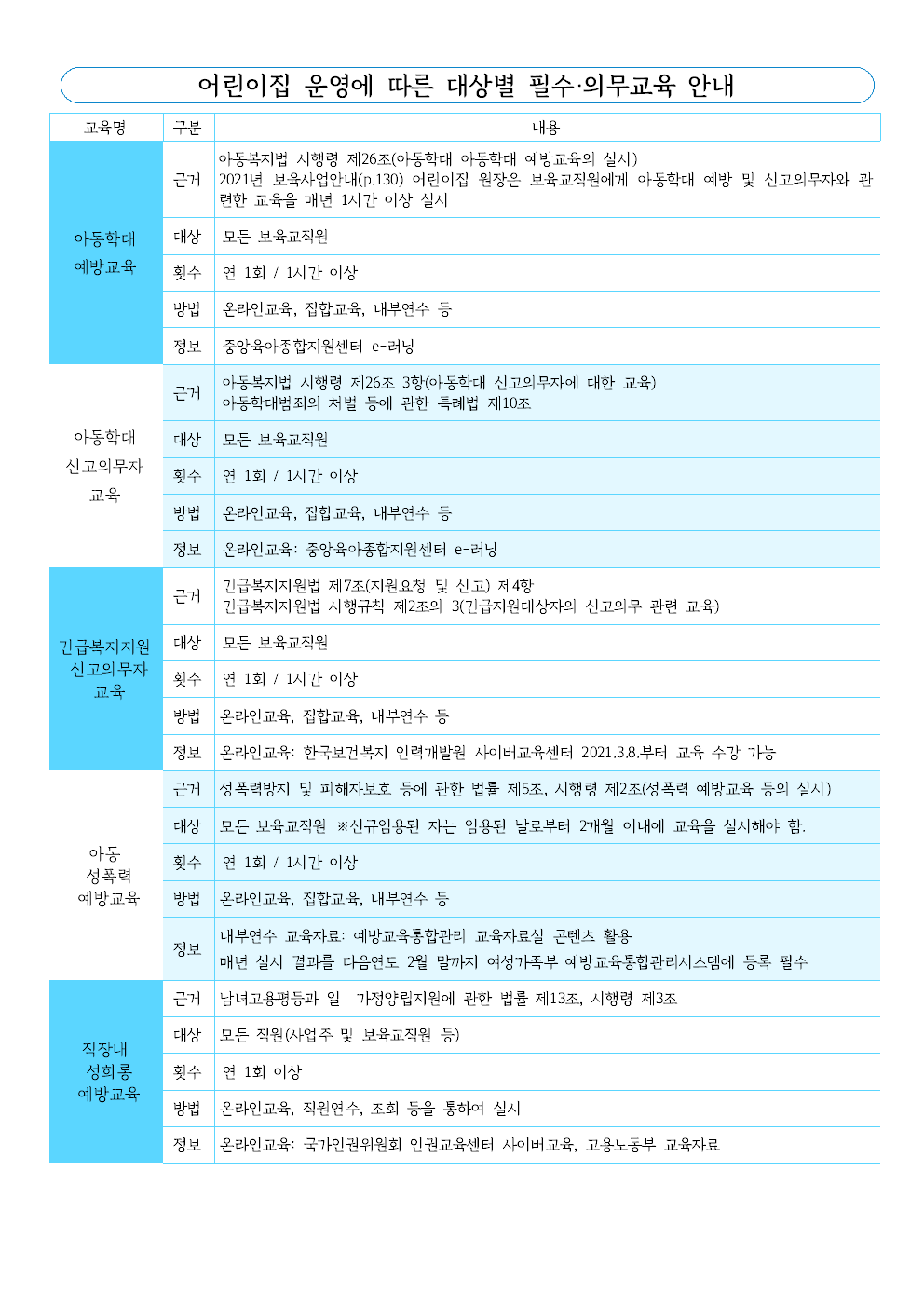 어린이집 운영에 따른 대상별 필수·의무교육 안내

| 교육명 | 구분 | 내용 |
|---|---|---|
| 아동학대 예방교육 | 근거 | 아동복지법 시행령 제26조(아동학대 아동학대 예방교육의 실시) 2021년 보육사업안내(p.130) 어린이집 원장은 보육교직원에게 아동학대 예방 및 신고의무자와 관련한 교육을 매년 1시간 이상 실시 |
| | 대상 | 모든 보육교직원 |
| | 횟수 | 연 1회 / 1시간 이상 |
| | 방법 | 온라인교육, 집합교육, 내부연수 등 |
| | 정보 | 중앙육아종합지원센터 e-러닝 |
| 아동학대 신고의무자 교육 | 근거 | 아동복지법 시행령 제26조 3항(아동학대 신고의무자에 대한 교육) 아동학대범죄의 처벌 등에 관한 특례법 제10조 |
| | 대상 | 모든 보육교직원 |
| | 횟수 | 연 1회 / 1시간 이상 |
| | 방법 | 온라인교육, 집합교육, 내부연수 등 |
| | 정보 | 온라인교육: 중앙육아종합지원센터 e-러닝 |
| 긴급복지지원 신고의무자 교육 | 근거 | 긴급복지지원법 제7조(지원요청 및 신고) 제4항 긴급복지지원법 시행규칙 제2조의 3(긴급지원대상자의 신고의무 관련 교육) |
| | 대상 | 모든 보육교직원 |
| | 횟수 | 연 1회 / 1시간 이상 |
| | 방법 | 온라인교육, 집합교육, 내부연수 등 |
| | 정보 | 온라인교육: 한국보건복지 인력개발원 사이버교육센터 2021.3.8.부터 교육 수강 가능 |
| 아동 성폭력 예방교육 | 근거 | 성폭력방지 및 피해자보호 등에 관한 법률 제5조, 시행령 제2조(성폭력 예방교육 등의 실시) |
| | 대상 | 모든 보육교직원 ※신규임용된 자는 임용된 날로부터 2개월 이내에 교육을 실시해야 함. |
| | 횟수 | 연 1회 / 1시간 이상 |
| | 방법 | 온라인교육, 집합교육, 내부연수 등 |
| | 정보 | 내부연수 교육자료: 예방교육통합관리 교육자료실 콘텐츠 활용 매년 실시 결과를 다음연도 2월 말까지 여성가족부 예방교육통합관리시스템에 등록 필수 |
| 직장내 성희롱 예방교육 | 근거 | 남녀고용평등과 일 가정양립지원에 관한 법률 제13조, 시행령 제3조 |
| | 대상 | 모든 직원(사업주 및 보육교직원 등) |
| | 횟수 | 연 1회 이상 |
| | 방법 | 온라인교육, 직원연수, 조회 등을 통하여 실시 |
| | 정보 | 온라인교육: 국가인권위원회 인권교육센터 사이버교육, 고용노동부 교육자료 |